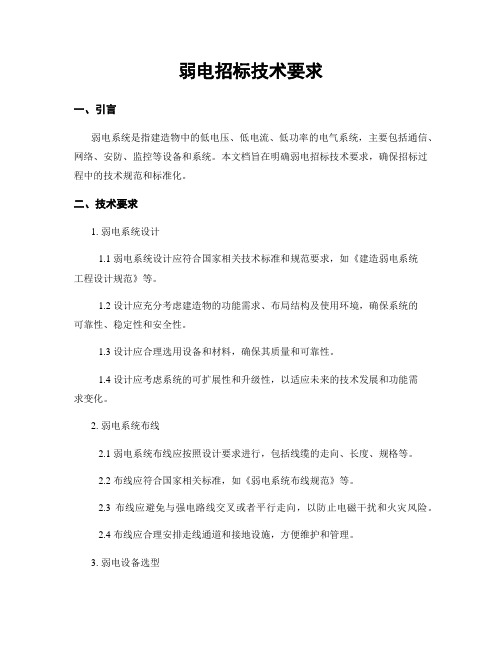 弱电招标技术要求

一、引言

弱电系统是指建造物中的低电压、低电流、低功率的电气系统，主要包括通信、网络、安防、监控等设备和系统。本文档旨在明确弱电招标技术要求，确保招标过程中的技术规范和标准化。

二、技术要求

1. 弱电系统设计

1.1 弱电系统设计应符合国家相关技术标准和规范要求，如《建造弱电系统工程设计规范》等。

1.2 设计应充分考虑建造物的功能需求、布局结构及使用环境，确保系统的可靠性、稳定性和安全性。

1.3 设计应合理选用设备和材料，确保其质量和可靠性。

1.4 设计应考虑系统的可扩展性和升级性，以适应未来的技术发展和功能需求变化。

2. 弱电系统布线

2.1 弱电系统布线应按照设计要求进行，包括线缆的走向、长度、规格等。

2.2 布线应符合国家相关标准，如《弱电系统布线规范》等。

2.3 布线应避免与强电路线交叉或者平行走向，以防止电磁干扰和火灾风险。

2.4 布线应合理安排走线通道和接地设施，方便维护和管理。

3. 弱电设备选型